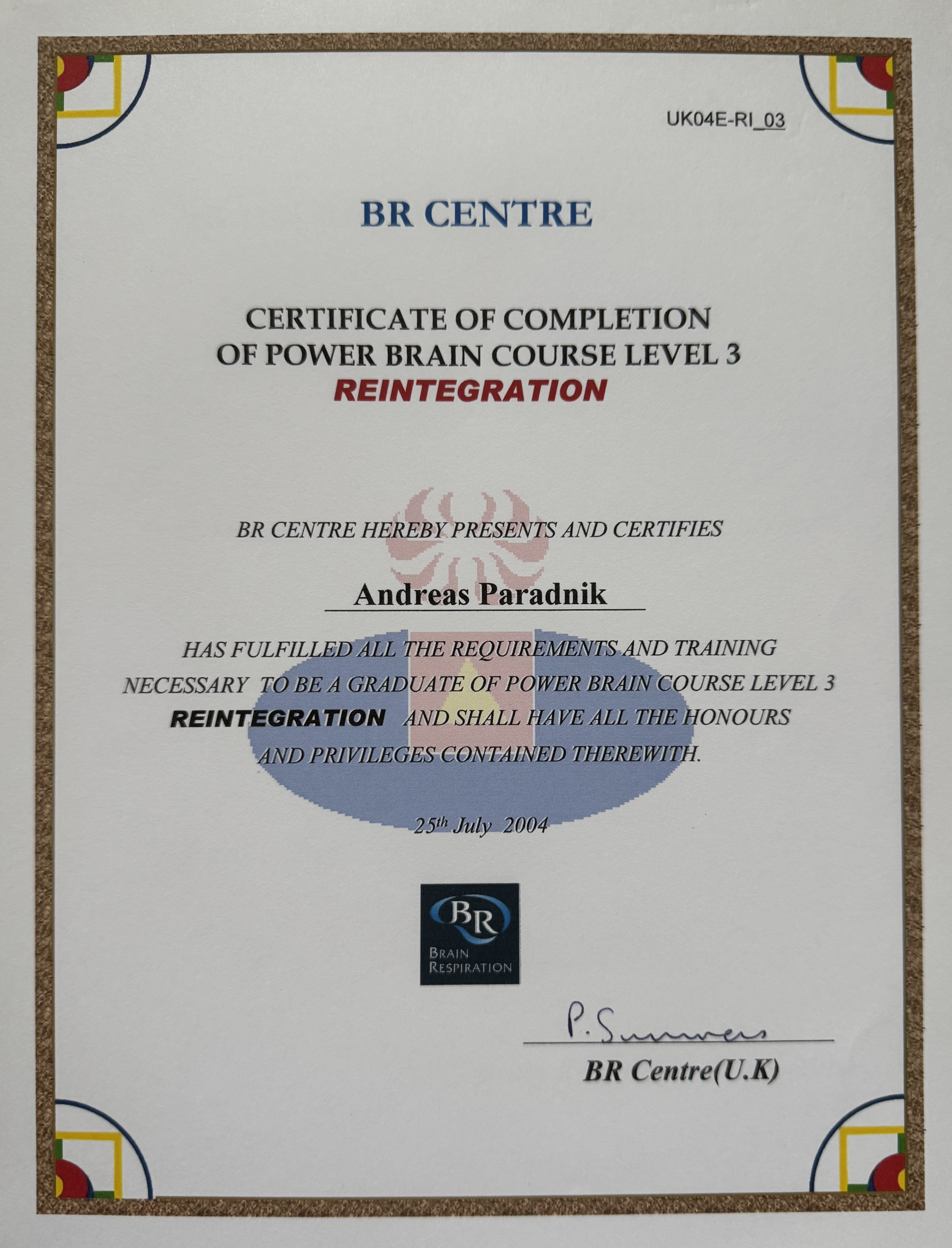 UK04E-RI_03

BR CENTRE

CERTIFICATE OF COMPLETION
OF POWER BRAIN COURSE LEVEL 3
REINTEGRATION

BR CENTRE HEREBY PRESENTS AND CERTIFIES

Andreas Paradnik

HAS FULFILLED ALL THE REQUIREMENTS AND TRAINING NECESSARY TO BE A GRADUATE OF POWER BRAIN COURSE LEVEL 3 REINTEGRATION AND SHALL HAVE ALL THE HONOURS AND PRIVILEGES CONTAINED THEREWITH.

25th July 2004

BR
BRAIN
RESPIRATION

P. Summers
BR Centre(U.K)